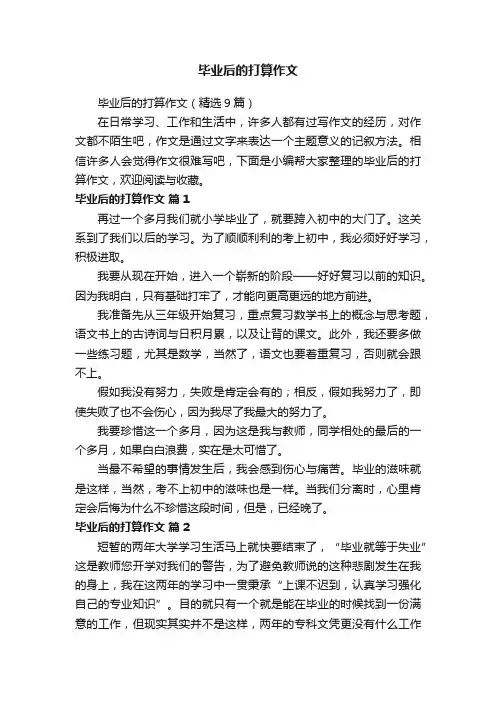 毕业后的打算作文

毕业后的打算作文（精选9篇）

在日常学习、工作和生活中，许多人都有过写作文的经历，对作文都不陌生吧，作文是通过文字来表达一个主题意义的记叙方法。相信许多人会觉得作文很难写吧，下面是小编帮大家整理的毕业后的打算作文，欢迎阅读与收藏。

毕业后的打算作文 篇1

再过一个多月我们就小学毕业了，就要跨入初中的大门了。这关系到了我们以后的学习。为了顺顺利利的考上初中，我必须好好学习，积极进取。

我要从现在开始，进入一个崭新的阶段——好好复习以前的知识。因为我明白，只有基础打牢了，才能向更高更远的地方前进。

我准备先从三年级开始复习，重点复习数学书上的概念与思考题，语文书上的古诗词与日积月累，以及让背的课文。此外，我还要多做一些练习题，尤其是数学，当然了，语文也要着重复习，否则就会跟不上。

假如我没有努力，失败是肯定会有的；相反，假如我努力了，即使失败了也不会伤心，因为我尽了我最大的努力了。

我要珍惜这一个多月，因为这是我与教师，同学相处的最后的一个多月，如果白白浪费，实在是太可惜了。

当最不希望的事情发生后，我会感到伤心与痛苦。毕业的滋味就是这样，当然，考不上初中的滋味也是一样。当我们分离时，心里肯定会后悔为什么不珍惜这段时间，但是，已经晚了。

毕业后的打算作文 篇2

短暂的两年大学学习生活马上就快要结束了，“毕业就等于失业”这是教师您开学对我们的警告，为了避免教师说的这种悲剧发生在我的身上，我在这两年的学习中一贯秉承“上课不迟到，认真学习强化自己的专业知识”。目的就只有一个就是能在毕业的时候找到一份满意的工作，但现实其实并不是这样，两年的专科文凭更没有什么工作